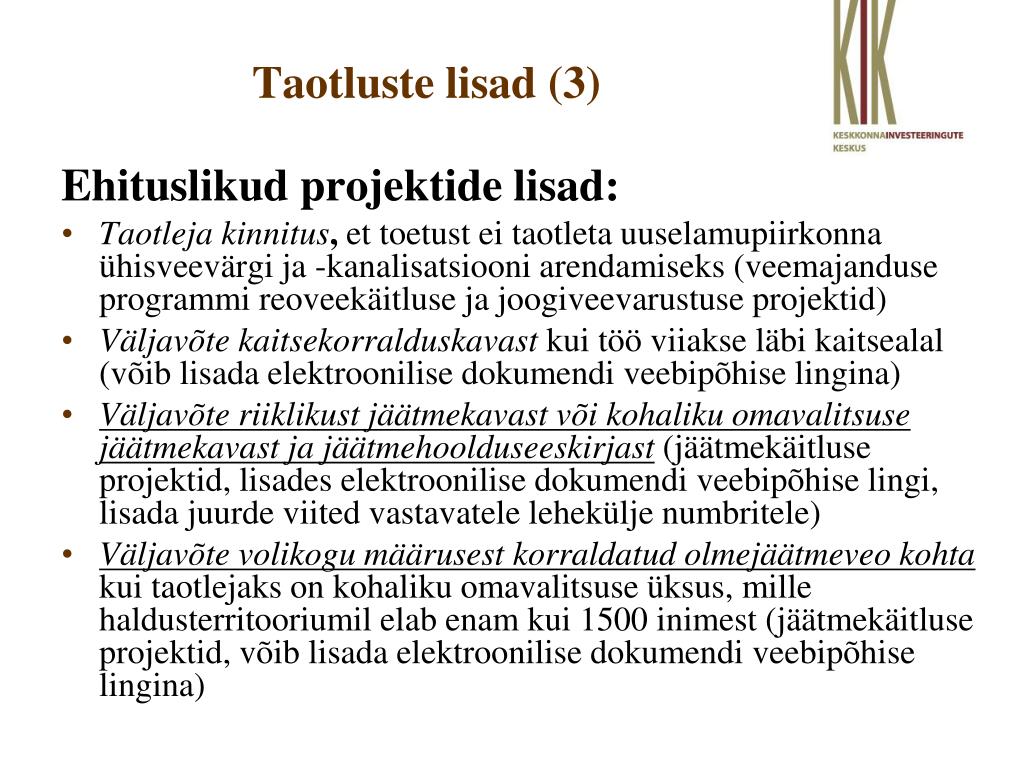 Taotluste lisad (3)

KIK
KESKKONNAINVESTEERINGUTE KESKUS

Ehituslikud projektide lisad:

• Taotleja kinnitus, et toetust ei taotleta uuselamupiirkonna ühisveevärgi ja -kanalisatsiooni arendamiseks (veemajanduse programmi reoveekäitluse ja joogiveevarustuse projektid)
• Väljavõte kaitsekorralduskavast kui töö viiakse läbi kaitsealal (võib lisada elektroonilise dokumendi veebipõhise lingina)
• Väljavõte riiklikust jäätmekavast või kohaliku omavalitsuse jäätmekavast ja jäätmehoolduseeskirjast (jäätmekäitluse projektid, lisades elektroonilise dokumendi veebipõhise lingi, lisada juurde viited vastavatele lehekülje numbritele)
• Väljavõte volikogu määrusest korraldatud olmejäätmeveo kohta kui taotlejaks on kohaliku omavalitsuse üksus, mille haldusterritooriumil elab enam kui 1500 inimest (jäätmekäitluse projektid, võib lisada elektroonilise dokumendi veebipõhise lingina)